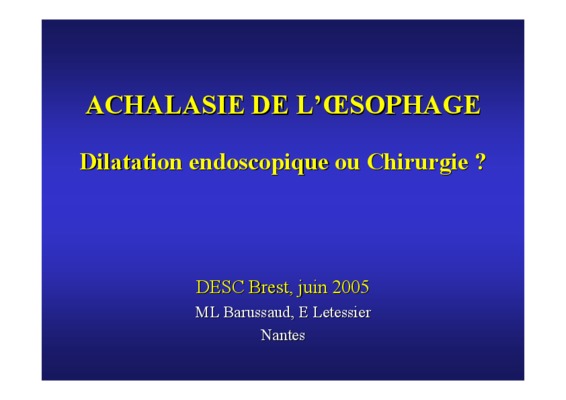 ACHALASIE DE L'ŒSOPHAGE

Dilatation endoscopique ou Chirurgie ?

DESC Brest, juin 2005

ML Barussaud, E Letessier

Nantes